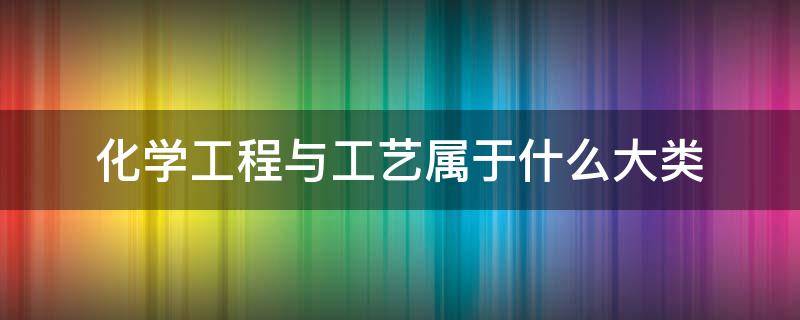 化学工程与工艺属于什么大类